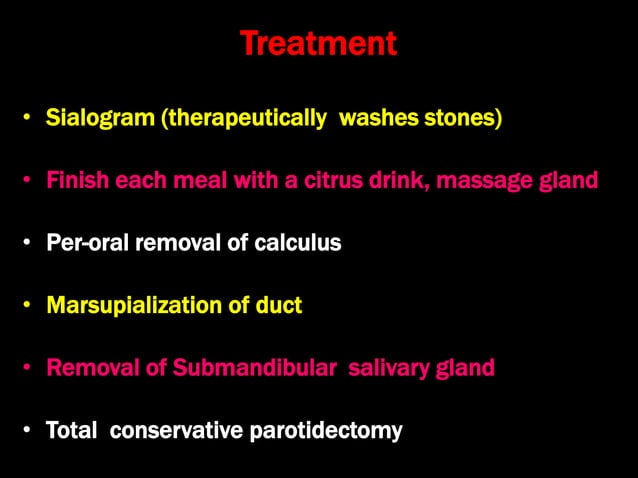 Treatment

• Sialogram (therapeutically washes stones)

• Finish each meal with a citrus drink, massage gland

• Per-oral removal of calculus

• Marsupialization of duct

• Removal of Submandibular salivary gland

• Total conservative parotidectomy